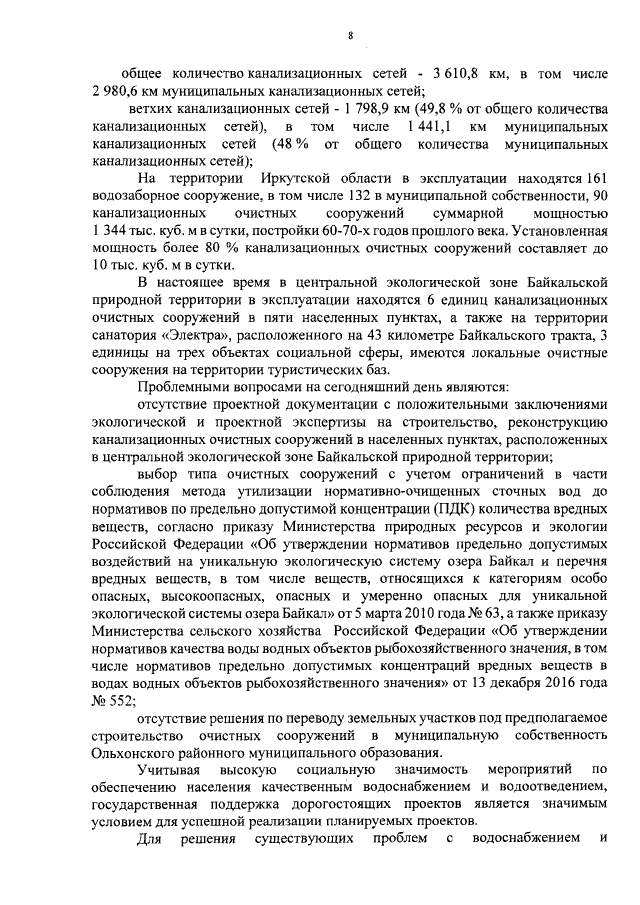 8

общее количество канализационных сетей - 3 610,8 км, в том числе 2 980,6 км муниципальных канализационных сетей;

ветхих канализационных сетей - 1 798,9 км (49,8 % от общего количества канализационных сетей), в том числе 1 441,1 км муниципальных канализационных сетей (48 % от общего количества муниципальных канализационных сетей);

На территории Иркутской области в эксплуатации находятся 161 водозаборное сооружение, в том числе 132 в муниципальной собственности, 90 канализационных очистных сооружений суммарной мощностью 1 344 тыс. куб. м в сутки, постройки 60-70-х годов прошлого века. Установленная мощность более 80 % канализационных очистных сооружений составляет до 10 тыс. куб. м в сутки.

В настоящее время в центральной экологической зоне Байкальской природной территории в эксплуатации находятся 6 единиц канализационных очистных сооружений в пяти населенных пунктах, а также на территории санатория «Электра», расположенного на 43 километре Байкальского тракта, 3 единицы на трех объектах социальной сферы, имеются локальные очистные сооружения на территории туристических баз.

Проблемными вопросами на сегодняшний день являются:

отсутствие проектной документации с положительными заключениями экологической и проектной экспертизы на строительство, реконструкцию канализационных очистных сооружений в населенных пунктах, расположенных в центральной экологической зоне Байкальской природной территории;

выбор типа очистных сооружений с учетом ограничений в части соблюдения метода утилизации нормативно-очищенных сточных вод до нормативов по предельно допустимой концентрации (ПДК) количества вредных веществ, согласно приказу Министерства природных ресурсов и экологии Российской Федерации «Об утверждении нормативов предельно допустимых воздействий на уникальную экологическую систему озера Байкал и перечня вредных веществ, в том числе веществ, относящихся к категориям особо опасных, высокоопасных, опасных и умеренно опасных для уникальной экологической системы озера Байкал» от 5 марта 2010 года № 63, а также приказу Министерства сельского хозяйства Российской Федерации «Об утверждении нормативов качества воды водных объектов рыбохозяйственного значения, в том числе нормативов предельно допустимых концентраций вредных веществ в водах водных объектов рыбохозяйственного значения» от 13 декабря 2016 года № 552;

отсутствие решения по переводу земельных участков под предполагаемое строительство очистных сооружений в муниципальную собственность Ольхонского районного муниципального образования.

Учитывая высокую социальную значимость мероприятий по обеспечению населения качественным водоснабжением и водоотведением, государственная поддержка дорогостоящих проектов является значимым условием для успешной реализации планируемых проектов.

Для решения существующих проблем с водоснабжением и